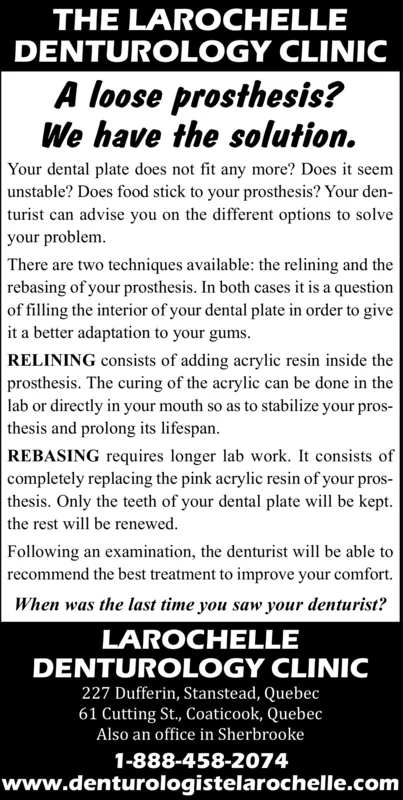 THE LAROCHELLE DENTUROLOGY CLINIC

A loose prosthesis? We have the solution.

Your dental plate does not fit any more? Does it seem unstable? Does food stick to your prosthesis? Your denturist can advise you on the different options to solve your problem.

There are two techniques available: the relining and the rebasing of your prosthesis. In both cases it is a question of filling the interior of your dental plate in order to give it a better adaptation to your gums.

RELINING consists of adding acrylic resin inside the prosthesis. The curing of the acrylic can be done in the lab or directly in your mouth so as to stabilize your prosthesis and prolong its lifespan.

REBASING requires longer lab work. It consists of completely replacing the pink acrylic resin of your prosthesis. Only the teeth of your dental plate will be kept. the rest will be renewed.

Following an examination, the denturist will be able to recommend the best treatment to improve your comfort.

When was the last time you saw your denturist?

LAROCHELLE DENTUROLOGY CLINIC
227 Dufferin, Stanstead, Quebec
61 Cutting St., Coaticook, Quebec
Also an office in Sherbrooke
1-888-458-2074
www.denturologistelarochelle.com